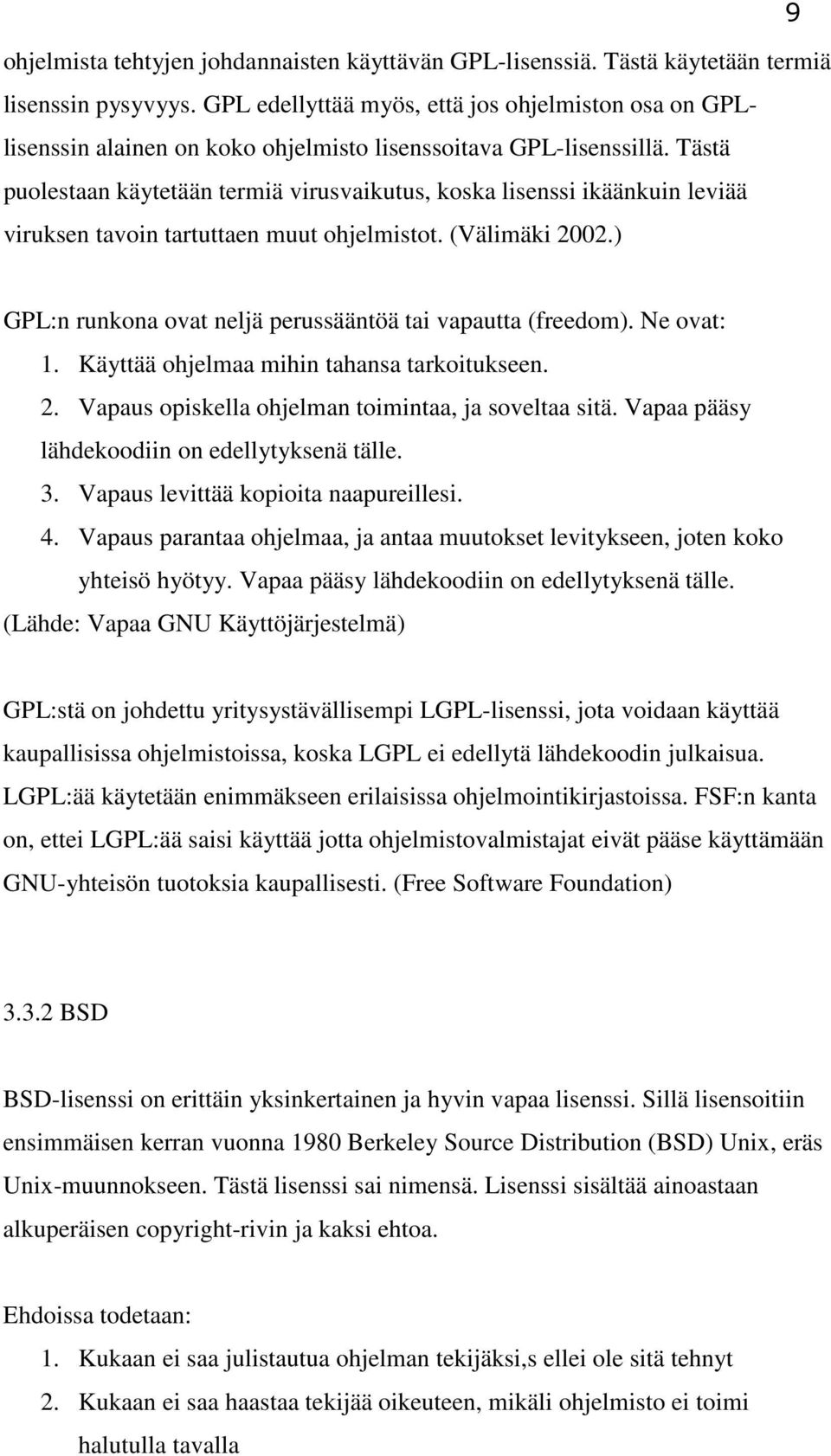 9

ohjelmista tehtyjen johdannaisten käyttävän GPL-lisenssiä. Tästä käytetään termiä lisenssin pysyvyys. GPL edellyttää myös, että jos ohjelmiston osa on GPL-lisenssin alainen on koko ohjelmisto lisenssoitava GPL-lisenssillä. Tästä puolestaan käytetään termiä virusvaikutus, koska lisenssi ikäänkuin leviää viruksen tavoin tartuttaen muut ohjelmistot. (Välimäki 2002.)

GPL:n runkona ovat neljä perussääntöä tai vapautta (freedom). Ne ovat:
1. Käyttää ohjelmaa mihin tahansa tarkoitukseen.
2. Vapaus opiskella ohjelman toimintaa, ja soveltaa sitä. Vapaa pääsy lähdekoodiin on edellytyksenä tälle.
3. Vapaus levittää kopioita naapureillesi.
4. Vapaus parantaa ohjelmaa, ja antaa muutokset levitykseen, joten koko yhteisö hyötyy. Vapaa pääsy lähdekoodiin on edellytyksenä tälle.
(Lähde: Vapaa GNU Käyttöjärjestelmä)

GPL:stä on johdettu yritysystävällisempi LGPL-lisenssi, jota voidaan käyttää kaupallisissa ohjelmistoissa, koska LGPL ei edellytä lähdekoodin julkaisua. LGPL:ää käytetään enimmäkseen erilaisissa ohjelmointikirjastoissa. FSF:n kanta on, ettei LGPL:ää saisi käyttää jotta ohjelmistovalmistajat eivät pääse käyttämään GNU-yhteisön tuotoksia kaupallisesti. (Free Software Foundation)

3.3.2 BSD

BSD-lisenssi on erittäin yksinkertainen ja hyvin vapaa lisenssi. Sillä lisensoitiin ensimmäisen kerran vuonna 1980 Berkeley Source Distribution (BSD) Unix, eräs Unix-muunnokseen. Tästä lisenssi sai nimensä. Lisenssi sisältää ainoastaan alkuperäisen copyright-rivin ja kaksi ehtoa.

Ehdoissa todetaan:
1. Kukaan ei saa julistautua ohjelman tekijäksi,s ellei ole sitä tehnyt
2. Kukaan ei saa haastaa tekijää oikeuteen, mikäli ohjelmisto ei toimi halutulla tavalla